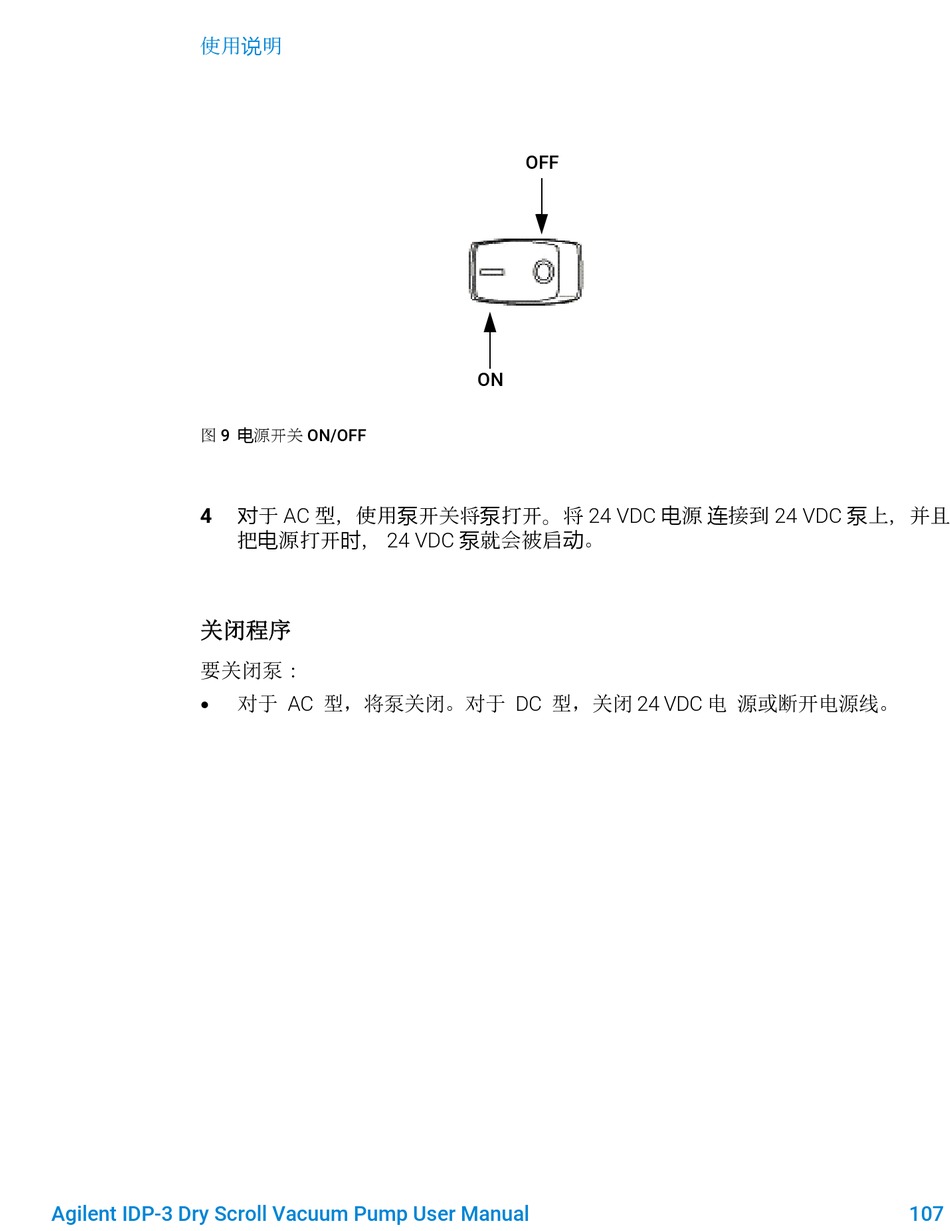 使用说明

OFF

ON

图 9 电源开关 ON/OFF

4 对于 AC 型，使用泵开关将泵打开。将 24 VDC 电源 连接到 24 VDC 泵上，并且把电源打开时， 24 VDC 泵就会被启动。

关闭程序

要关闭泵：

• 对于 AC 型，将泵关闭。对于 DC 型，关闭 24 VDC 电 源或断开电源线。

Agilent IDP-3 Dry Scroll Vacuum Pump User Manual 107